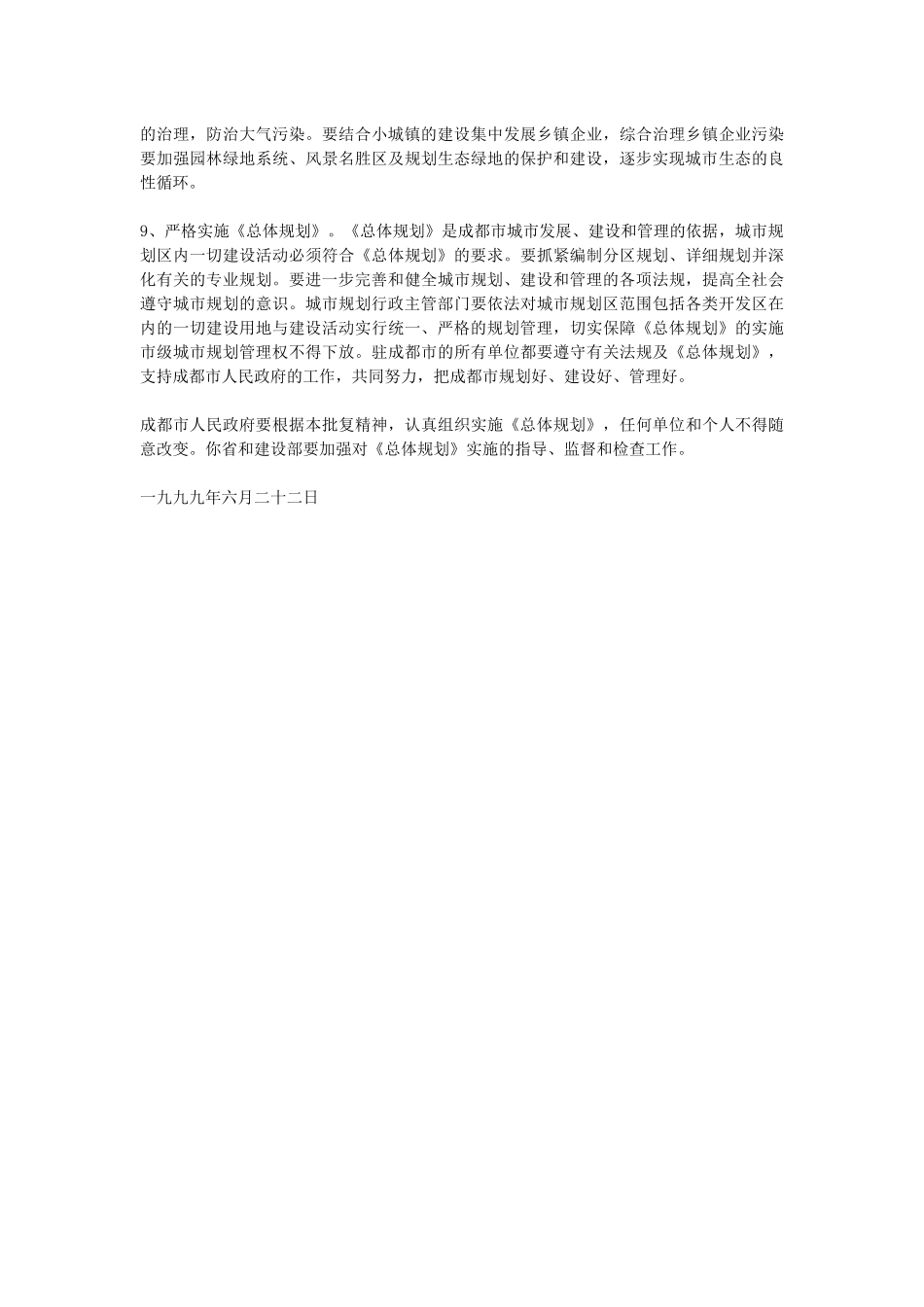 的治理，防治大气污染。要结合小城镇的建设集中发展乡镇企业，综合治理乡镇企业污染要加强园林绿地系统、风景名胜区及规划生态绿地的保护和建设，逐步实现城市生态的良性循环。

9、严格实施《总体规划》。《总体规划》是成都市城市发展、建设和管理的依据，城市规划区内一切建设活动必须符合《总体规划》的要求。要抓紧编制分区规划、详细规划并深化有关的专业规划。要进一步完善和健全城市规划、建设和管理的各项法规，提高全社会遵守城市规划的意识。城市规划行政主管部门要依法对城市规划区范围包括各类开发区在内的一切建设用地与建设活动实行统一、严格的规划管理，切实保障《总体规划》的实施市级城市规划管理权不得下放。驻成都市的所有单位都要遵守有关法规及《总体规划》，支持成都市人民政府的工作，共同努力，把成都市规划好、建设好、管理好。

成都市人民政府要根据本批复精神，认真组织实施《总体规划》，任何单位和个人不得随意改变。你省和建设部要加强对《总体规划》实施的指导、监督和检查工作。

一九九九年六月二十二日